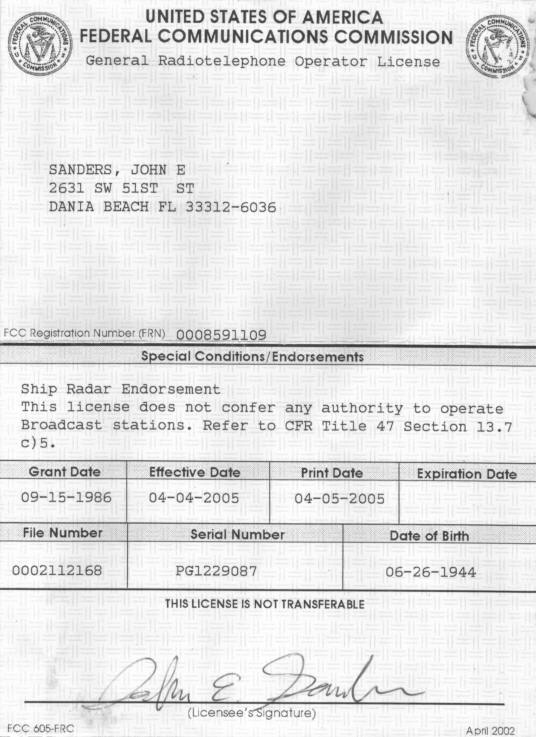 FEDERAL COMMUNICATIONS COMMISSION

UNITED STATES OF AMERICA
FEDERAL COMMUNICATIONS COMMISSION
General Radiotelephone Operator License

FEDERAL COMMUNICATIONS COMMISSION

SANDERS, JOHN E
2631 SW 51ST ST
DANIA BEACH FL 33312-6036

FCC Registration Number (FRN) 0008591109

Special Conditions/Endorsements

Ship Radar Endorsement
This license does not confer any authority to operate Broadcast stations. Refer to CFR Title 47 Section 13.7 c)5.

| Grant Date | Effective Date | Print Date | Expiration Date |
|---|---|---|---|
| 09-15-1986 | 04-04-2005 | 04-05-2005 | |

| File Number | Serial Number | Date of Birth |
|---|---|---|
| 0002112168 | PG1229087 | 06-26-1944 |

THIS LICENSE IS NOT TRANSFERABLE

John E. Sanders
(Licensee's Signature)

FCC 605-FRC

April 2002